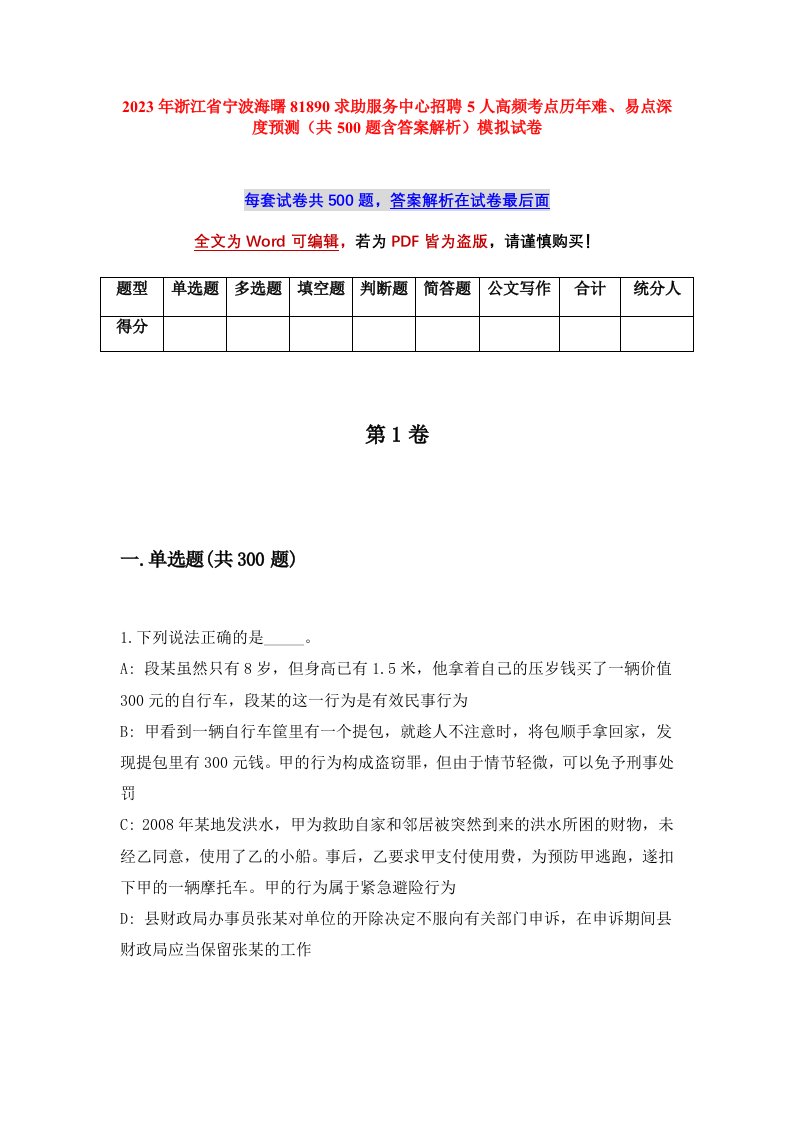 2023年浙江省宁波海曙81890求助服务中心招聘5人高频考点历年难、易点深度预测（共500题含答案解析）模拟试卷

每套试卷共500题，答案解析在试卷最后面

全文为Word可编辑，若为PDF皆为盗版，请谨慎购买！

| 题型 | 单选题 | 多选题 | 填空题 | 判断题 | 简答题 | 公文写作 | 合计 | 统分人 |
|---|---|---|---|---|---|---|---|---|
| 得分 | | | | | | | | |

第1卷

一.单选题(共300题)

1.下列说法正确的是_____。
A: 段某虽然只有8岁，但身高已有1.5米，他拿着自己的压岁钱买了一辆价值300元的自行车，段某的这一行为是有效民事行为
B: 甲看到一辆自行车筐里有一个提包，就趁人不注意时，将包顺手拿回家，发现提包里有300元钱。甲的行为构成盗窃罪，但由于情节轻微，可以免予刑事处罚
C: 2008年某地发洪水，甲为救助自家和邻居被突然到来的洪水所困的财物，未经乙同意，使用了乙的小船。事后，乙要求甲支付使用费，为预防甲逃跑，遂扣下甲的一辆摩托车。甲的行为属于紧急避险行为
D: 县财政局办事员张某对单位的开除决定不服向有关部门申诉，在申诉期间县财政局应当保留张某的工作